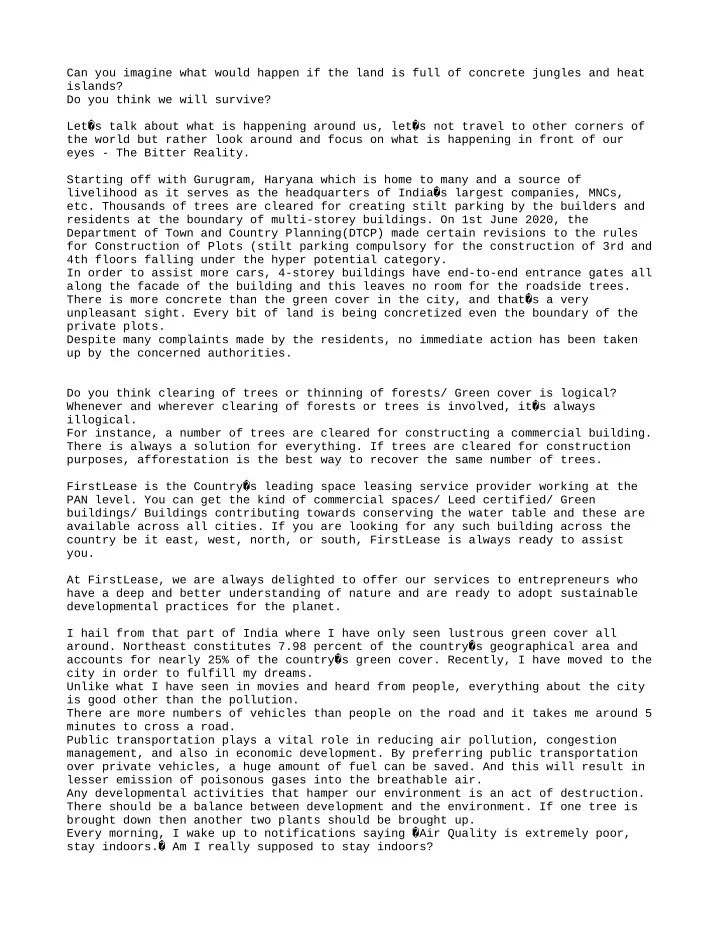 Can you imagine what would happen if the land is full of concrete jungles and heat islands?
Do you think we will survive?

Let�s talk about what is happening around us, let�s not travel to other corners of the world but rather look around and focus on what is happening in front of our eyes - The Bitter Reality.

Starting off with Gurugram, Haryana which is home to many and a source of livelihood as it serves as the headquarters of India�s largest companies, MNCs, etc. Thousands of trees are cleared for creating stilt parking by the builders and residents at the boundary of multi-storey buildings. On 1st June 2020, the Department of Town and Country Planning(DTCP) made certain revisions to the rules for Construction of Plots (stilt parking compulsory for the construction of 3rd and 4th floors falling under the hyper potential category.
In order to assist more cars, 4-storey buildings have end-to-end entrance gates all along the facade of the building and this leaves no room for the roadside trees. There is more concrete than the green cover in the city, and that�s a very unpleasant sight. Every bit of land is being concretized even the boundary of the private plots.
Despite many complaints made by the residents, no immediate action has been taken up by the concerned authorities.

Do you think clearing of trees or thinning of forests/ Green cover is logical?
Whenever and wherever clearing of forests or trees is involved, it�s always illogical.
For instance, a number of trees are cleared for constructing a commercial building. There is always a solution for everything. If trees are cleared for construction purposes, afforestation is the best way to recover the same number of trees.

FirstLease is the Country�s leading space leasing service provider working at the PAN level. You can get the kind of commercial spaces/ Leed certified/ Green buildings/ Buildings contributing towards conserving the water table and these are available across all cities. If you are looking for any such building across the country be it east, west, north, or south, FirstLease is always ready to assist you.

At FirstLease, we are always delighted to offer our services to entrepreneurs who have a deep and better understanding of nature and are ready to adopt sustainable developmental practices for the planet.

I hail from that part of India where I have only seen lustrous green cover all around. Northeast constitutes 7.98 percent of the country�s geographical area and accounts for nearly 25% of the country�s green cover. Recently, I have moved to the city in order to fulfill my dreams.
Unlike what I have seen in movies and heard from people, everything about the city is good other than the pollution.
There are more numbers of vehicles than people on the road and it takes me around 5 minutes to cross a road.
Public transportation plays a vital role in reducing air pollution, congestion management, and also in economic development. By preferring public transportation over private vehicles, a huge amount of fuel can be saved. And this will result in lesser emission of poisonous gases into the breathable air.
Any developmental activities that hamper our environment is an act of destruction. There should be a balance between development and the environment. If one tree is brought down then another two plants should be brought up.
Every morning, I wake up to notifications saying �Air Quality is extremely poor, stay indoors.� Am I really supposed to stay indoors?